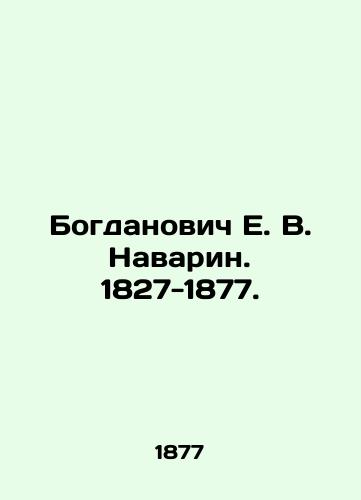 Богданович Е. В. Наварин. 1827-1877.

1877